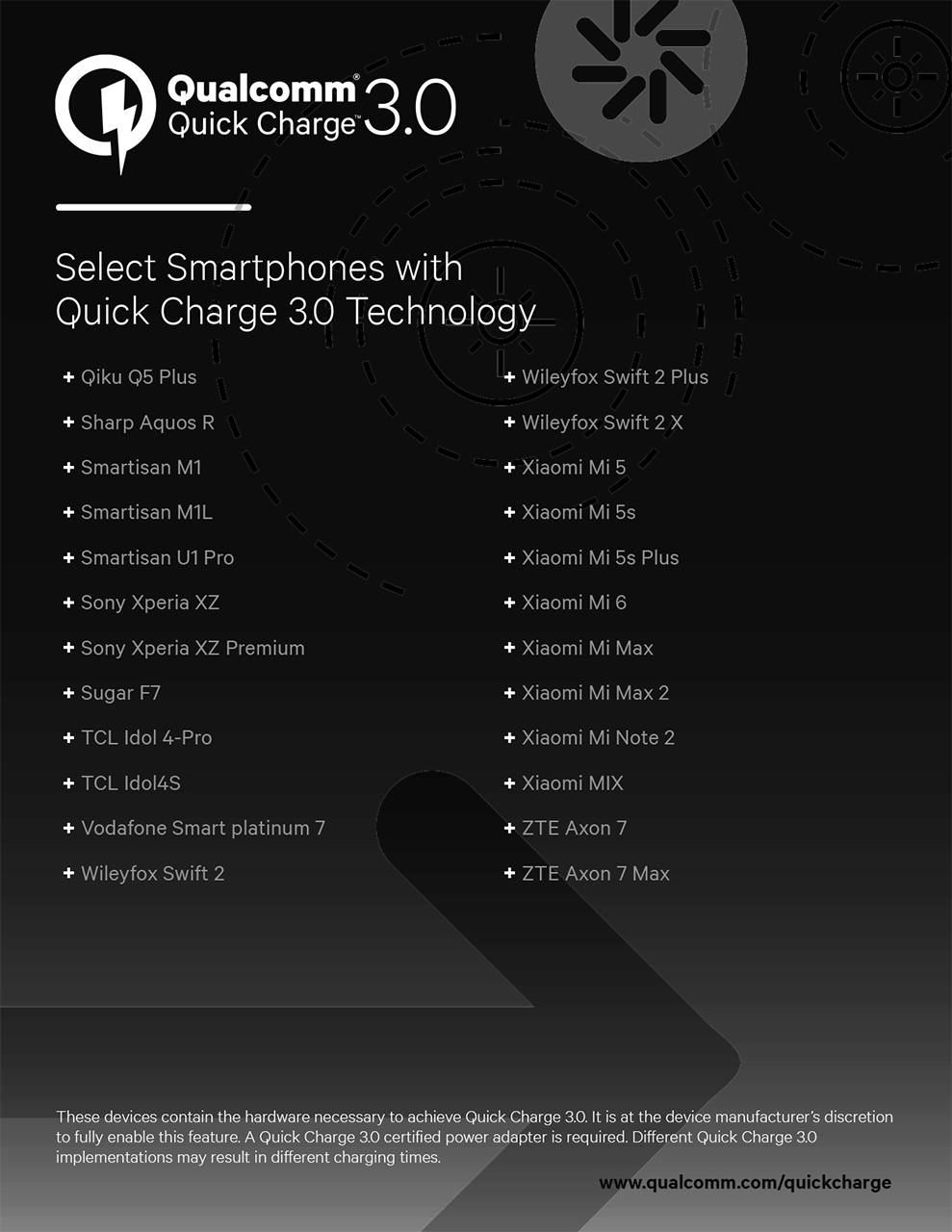 Qualcomm®
Quick Charge™ 3.0

Select Smartphones with Quick Charge 3.0 Technology

+ Qiku Q5 Plus
+ Sharp Aquos R
+ Smartisan M1
+ Smartisan M1L
+ Smartisan U1 Pro
+ Sony Xperia XZ
+ Sony Xperia XZ Premium
+ Sugar F7
+ TCL Idol 4-Pro
+ TCL Idol4S
+ Vodafone Smart platinum 7
+ Wileyfox Swift 2

+ Wileyfox Swift 2 Plus
+ Wileyfox Swift 2 X
+ Xiaomi Mi 5
+ Xiaomi Mi 5s
+ Xiaomi Mi 5s Plus
+ Xiaomi Mi 6
+ Xiaomi Mi Max
+ Xiaomi Mi Max 2
+ Xiaomi Mi Note 2
+ Xiaomi MIX
+ ZTE Axon 7
+ ZTE Axon 7 Max

These devices contain the hardware necessary to achieve Quick Charge 3.0. It is at the device manufacturer's discretion to fully enable this feature. A Quick Charge 3.0 certified power adapter is required. Different Quick Charge 3.0 implementations may result in different charging times.

www.qualcomm.com/quickcharge